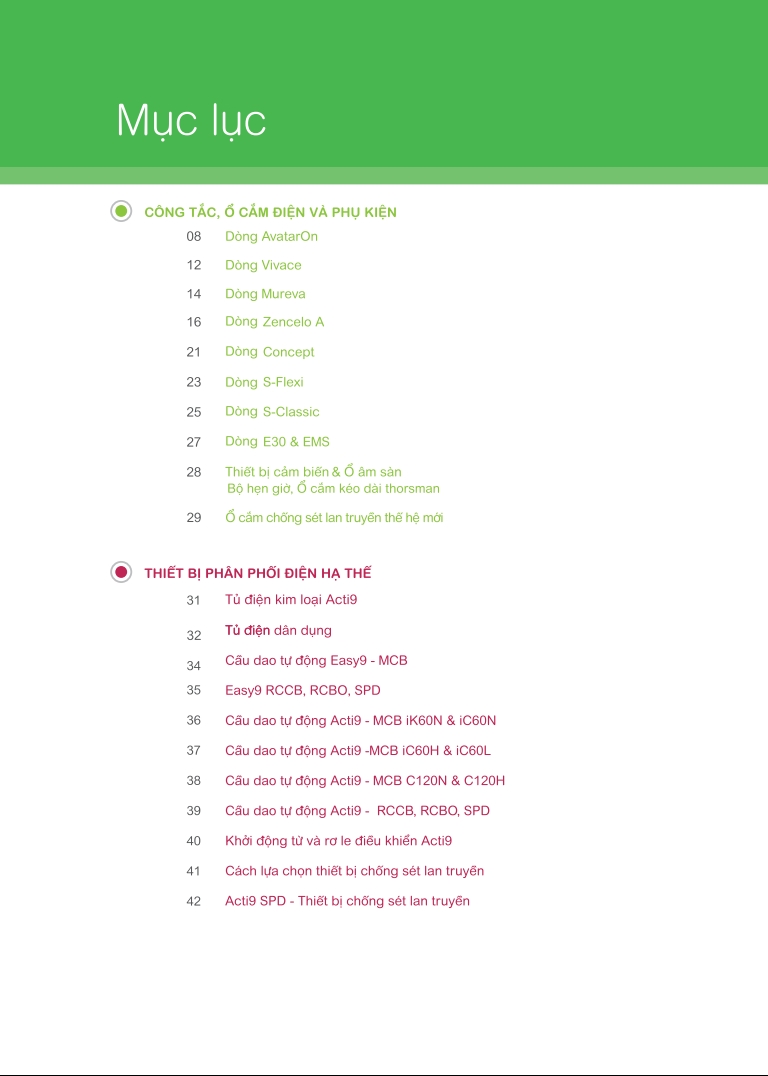 Mục lục

CÔNG TẮC, Ổ CẮM ĐIỆN VÀ PHỤ KIỆN

08 Dòng AvatarOn

12 Dòng Vivace

14 Dòng Mureva

16 Dòng Zencelo A

21 Dòng Concept

23 Dòng S-Flexi

25 Dòng S-Classic

27 Dòng E30 & EMS

28 Thiết bị cảm biến & Ổ âm sàn
Bộ hẹn giờ, Ổ cắm kéo dài thorsman

29 Ổ cắm chống sét lan truyền thế hệ mới

THIẾT BỊ PHÂN PHỐI ĐIỆN HẠ THẾ

31 Tủ điện kim loại Acti9

32 Tủ điện dân dụng

34 Cầu dao tự động Easy9 - MCB

35 Easy9 RCCB, RCBO, SPD

36 Cầu dao tự động Acti9 - MCB iK60N & iC60N

37 Cầu dao tự động Acti9 -MCB iC60H & iC60L

38 Cầu dao tự động Acti9 - MCB C120N & C120H

39 Cầu dao tự động Acti9 - RCCB, RCBO, SPD

40 Khởi động từ và rơ le điều khiển Acti9

41 Cách lựa chọn thiết bị chống sét lan truyền

42 Acti9 SPD - Thiết bị chống sét lan truyền